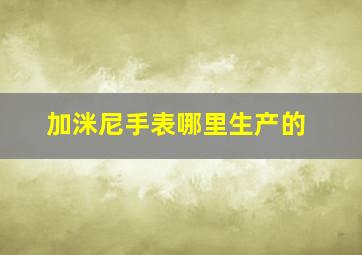 加洣尼手表哪里生产的